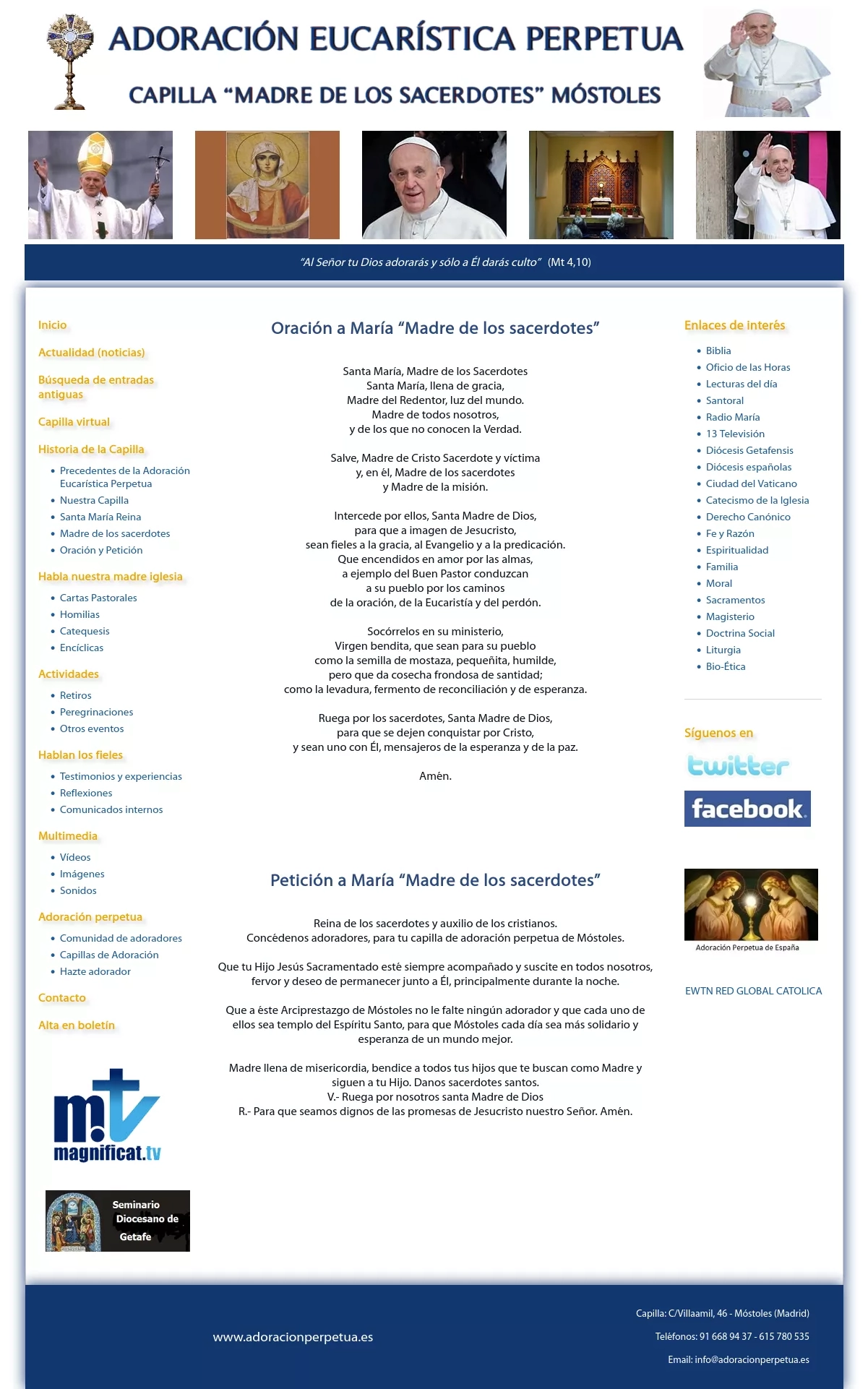 ADORACIÓN EUCARÍSTICA PERPETUA

CAPILLA "MADRE DE LOS SACERDOTES" MÓSTOLES

"Al Señor tu Dios adorarás y sólo a Él darás culto" (Mt 4,10)

Inicio

Actualidad (noticias)

Búsqueda de entradas antiguas

Capilla virtual

Historia de la Capilla

• Precedentes de la Adoración Eucarística Perpetua
• Nuestra Capilla
• Santa María Reina
• Madre de los sacerdotes
• Oración y Petición

Habla nuestra madre iglesia

• Cartas Pastorales
• Homilias
• Catequesis
• Encíclicas

Actividades

• Retiros
• Peregrinaciones
• Otros eventos

Hablan los fieles

• Testimonios y experiencias
• Reflexiones
• Comunicados internos

Multimedia

• Vídeos
• Imágenes
• Sonidos

Adoración perpetua

• Comunidad de adoradores
• Capillas de Adoración
• Hazte adorador

Contacto

Alta en boletín

magnificat.tv

Seminario Diocesano de Getafe

Oración a María "Madre de los sacerdotes"

Santa María, Madre de los Sacerdotes
Santa María, llena de gracia,
Madre del Redentor, luz del mundo.
Madre de todos nosotros,
y de los que no conocen la Verdad.

Salve, Madre de Cristo Sacerdote y víctima
y, en él, Madre de los sacerdotes
y Madre de la misión.

Intercede por ellos, Santa Madre de Dios,
para que a imagen de Jesucristo,
sean fieles a la gracia, al Evangelio y a la predicación.
Que encendidos en amor por las almas,
a ejemplo del Buen Pastor conduzcan
a su pueblo por los caminos
de la oración, de la Eucaristía y del perdón.

Socórrelos en su ministerio,
Virgen bendita, que sean para su pueblo
como la semilla de mostaza, pequeñita, humilde,
pero que da cosecha frondosa de santidad;
como la levadura, fermento de reconciliación y de esperanza.

Ruega por los sacerdotes, Santa Madre de Dios,
para que se dejen conquistar por Cristo,
y sean uno con Él, mensajeros de la esperanza y de la paz.

Amén.

Petición a María "Madre de los sacerdotes"

Reina de los sacerdotes y auxilio de los cristianos.
Concédenos adoradores, para tu capilla de adoración perpetua de Móstoles.

Que tu Hijo Jesús Sacramentado esté siempre acompañado y suscite en todos nosotros, fervor y deseo de permanecer junto a Él, principalmente durante la noche.

Que a éste Arciprestazgo de Móstoles no le falte ningún adorador y que cada uno de ellos sea templo del Espíritu Santo, para que Móstoles cada día sea más solidario y esperanza de un mundo mejor.

Madre llena de misericordia, bendice a todos tus hijos que te buscan como Madre y siguen a tu Hijo. Danos sacerdotes santos.
V.- Ruega por nosotros santa Madre de Dios
R.- Para que seamos dignos de las promesas de Jesucristo nuestro Señor. Amén.

Enlaces de interés

• Biblia
• Oficio de las Horas
• Lecturas del día
• Santoral
• Radio María
• 13 Televisión
• Diócesis Getafensis
• Diócesis españolas
• Ciudad del Vaticano
• Catecismo de la Iglesia
• Derecho Canónico
• Fe y Razón
• Espiritualidad
• Familia
• Moral
• Sacramentos
• Magisterio
• Doctrina Social
• Liturgia
• Bio-Ética

Síguenos en

twitter

facebook

Adoración Perpetua de España

EWTN RED GLOBAL CATOLICA

www.adoracionperpetua.es

Capilla: C/Villaamil, 46 - Móstoles (Madrid)

Teléfonos: 91 668 94 37 - 615 780 535

Email: info@adoracionperpetua.es